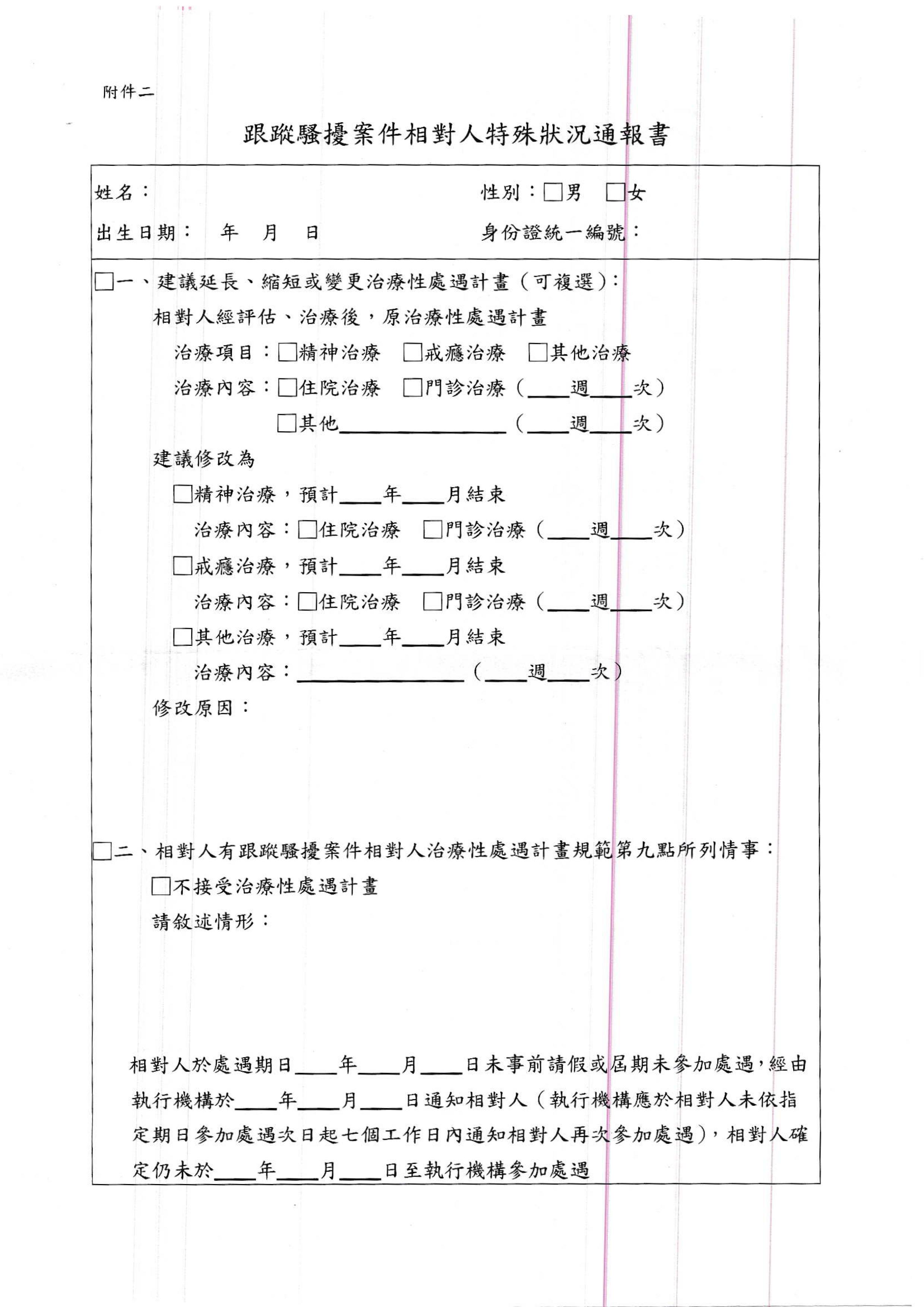 附件二

跟蹤騷擾案件相對人特殊狀況通報書

姓名：　　　　　　　　　　　　　　性別：□男　□女

出生日期：　年　月　日　　　　　　身份證統一編號：

□一、建議延長、縮短或變更治療性處遇計畫（可複選）：

相對人經評估、治療後，原治療性處遇計畫

治療項目：□精神治療　□戒癮治療　□其他治療

治療內容：□住院治療　□門診治療（____週____次）

□其他________________（____週____次）

建議修改為

□精神治療，預計____年____月結束

治療內容：□住院治療　□門診治療（____週____次）

□戒癮治療，預計____年____月結束

治療內容：□住院治療　□門診治療（____週____次）

□其他治療，預計____年____月結束

治療內容：________________（____週____次）

修改原因：

□二、相對人有跟蹤騷擾案件相對人治療性處遇計畫規範第九點所列情事：

□不接受治療性處遇計畫

請敘述情形：

相對人於處遇期日____年____月____日未事前請假或屆期未參加處遇，經由執行機構於____年____月____日通知相對人（執行機構應於相對人未依指定期日參加處遇次日起七個工作日內通知相對人再次參加處遇），相對人確定仍未於____年____月____日至執行機構參加處遇